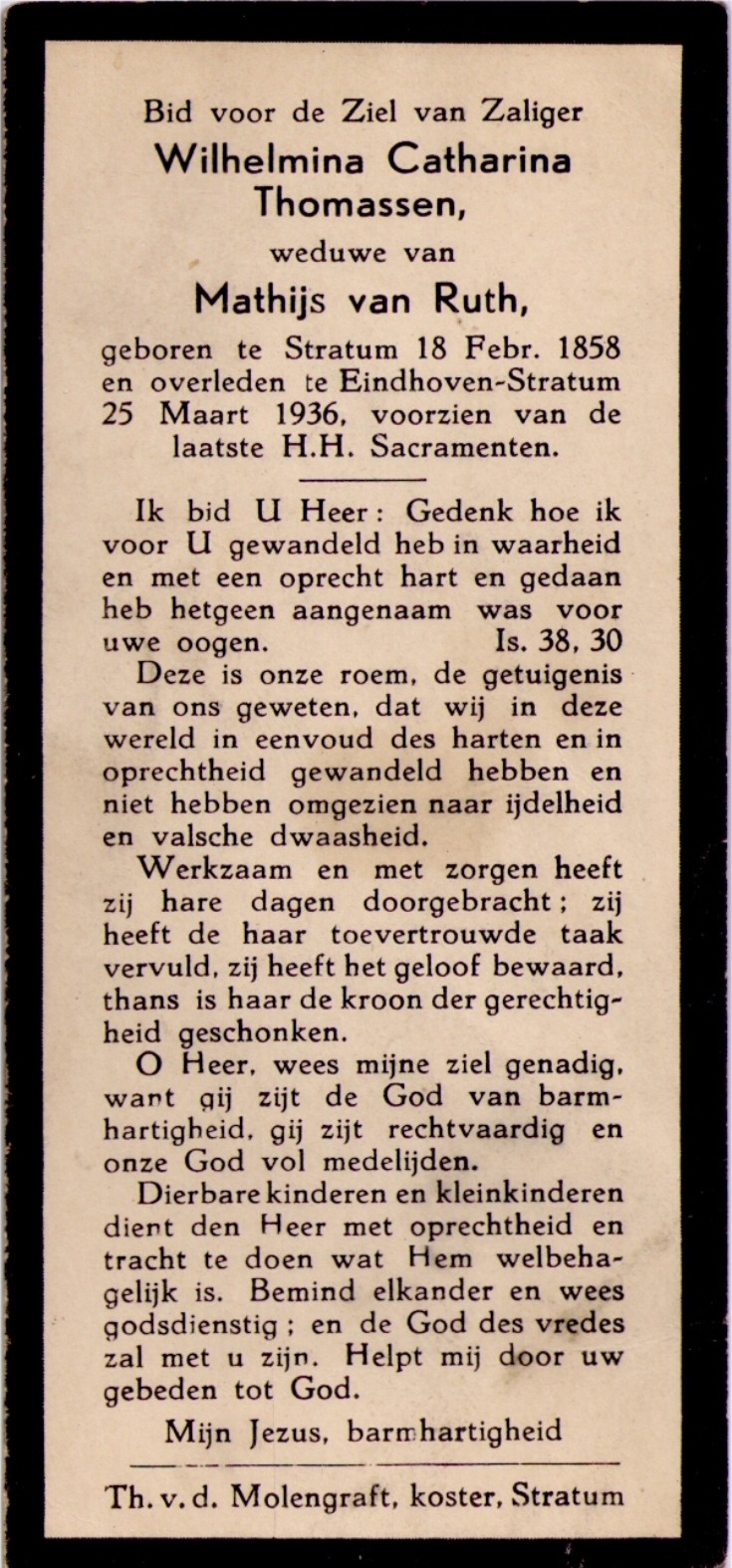 Bid voor de Ziel van Zaliger
Wilhelmina Catharina Thomassen,
weduwe van
Mathijs van Ruth,
geboren te Stratum 18 Febr. 1858 en overleden te Eindhoven-Stratum 25 Maart 1936, voorzien van de laatste H.H. Sacramenten.

Ik bid U Heer: Gedenk hoe ik voor U gewandeld heb in waarheid en met een oprecht hart en gedaan heb hetgeen aangenaam was voor uwe oogen. Is. 38, 30

Deze is onze roem, de getuigenis van ons geweten, dat wij in deze wereld in eenvoud des harten en in oprechtheid gewandeld hebben en niet hebben omgezien naar ijdelheid en valsche dwaasheid.

Werkzaam en met zorgen heeft zij hare dagen doorgebracht; zij heeft de haar toevertrouwde taak vervuld, zij heeft het geloof bewaard, thans is haar de kroon der gerechtigheid geschonken.

O Heer, wees mijne ziel genadig, want gij zijt de God van barmhartigheid, gij zijt rechtvaardig en onze God vol medelijden.

Dierbare kinderen en kleinkinderen dient den Heer met oprechtheid en tracht te doen wat Hem welbehagelijk is. Bemind elkander en wees godsdienstig; en de God des vredes zal met u zijn. Helpt mij door uw gebeden tot God.

Mijn Jezus, barmhartigheid

Th. v. d. Molengraft, koster, Stratum